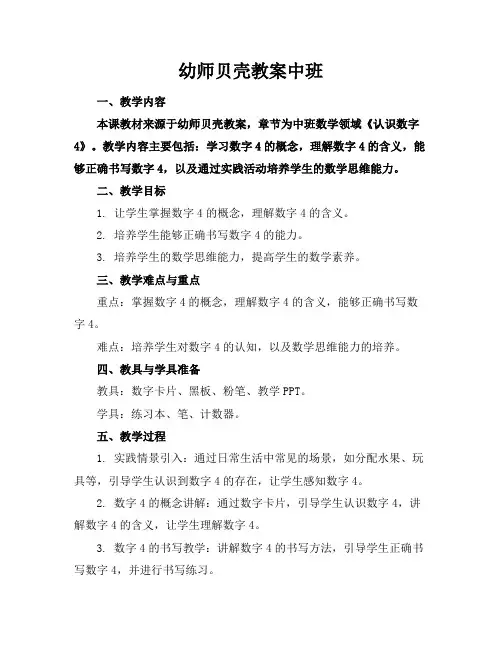 幼师贝壳教案中班

一、教学内容

本课教材来源于幼师贝壳教案，章节为中班数学领域《认识数字4》。教学内容主要包括：学习数字4的概念，理解数字4的含义，能够正确书写数字4，以及通过实践活动培养学生的数学思维能力。

二、教学目标

1. 让学生掌握数字4的概念，理解数字4的含义。

2. 培养学生能够正确书写数字4的能力。

3. 培养学生的数学思维能力，提高学生的数学素养。

三、教学难点与重点

重点：掌握数字4的概念，理解数字4的含义，能够正确书写数字4。

难点：培养学生对数字4的认知，以及数学思维能力的培养。

四、教具与学具准备

教具：数字卡片、黑板、粉笔、教学PPT。

学具：练习本、笔、计数器。

五、教学过程

1. 实践情景引入：通过日常生活中常见的场景，如分配水果、玩具等，引导学生认识到数字4的存在，让学生感知数字4。

2. 数字4的概念讲解：通过数字卡片，引导学生认识数字4，讲解数字4的含义，让学生理解数字4。

3. 数字4的书写教学：讲解数字4的书写方法，引导学生正确书写数字4，并进行书写练习。